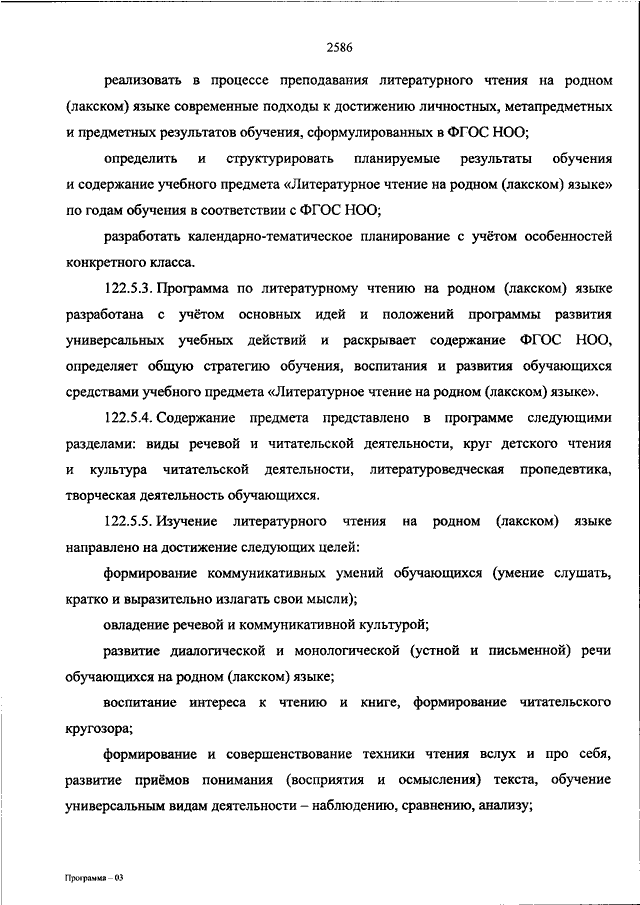 2586

реализовать в процессе преподавания литературного чтения на родном (лакском) языке современные подходы к достижению личностных, метапредметных и предметных результатов обучения, сформулированных в ФГОС НОО;

определить и структурировать планируемые результаты обучения и содержание учебного предмета «Литературное чтение на родном (лакском) языке» по годам обучения в соответствии с ФГОС НОО;

разработать календарно-тематическое планирование с учётом особенностей конкретного класса.

122.5.3. Программа по литературному чтению на родном (лакском) языке разработана с учётом основных идей и положений программы развития универсальных учебных действий и раскрывает содержание ФГОС НОО, определяет общую стратегию обучения, воспитания и развития обучающихся средствами учебного предмета «Литературное чтение на родном (лакском) языке».

122.5.4. Содержание предмета представлено в программе следующими разделами: виды речевой и читательской деятельности, круг детского чтения и культура читательской деятельности, литературоведческая пропедевтика, творческая деятельность обучающихся.

122.5.5. Изучение литературного чтения на родном (лакском) языке направлено на достижение следующих целей:

формирование коммуникативных умений обучающихся (умение слушать, кратко и выразительно излагать свои мысли);

овладение речевой и коммуникативной культурой;

развитие диалогической и монологической (устной и письменной) речи обучающихся на родном (лакском) языке;

воспитание интереса к чтению и книге, формирование читательского кругозора;

формирование и совершенствование техники чтения вслух и про себя, развитие приёмов понимания (восприятия и осмысления) текста, обучение универсальным видам деятельности – наблюдению, сравнению, анализу;

Программа – 03